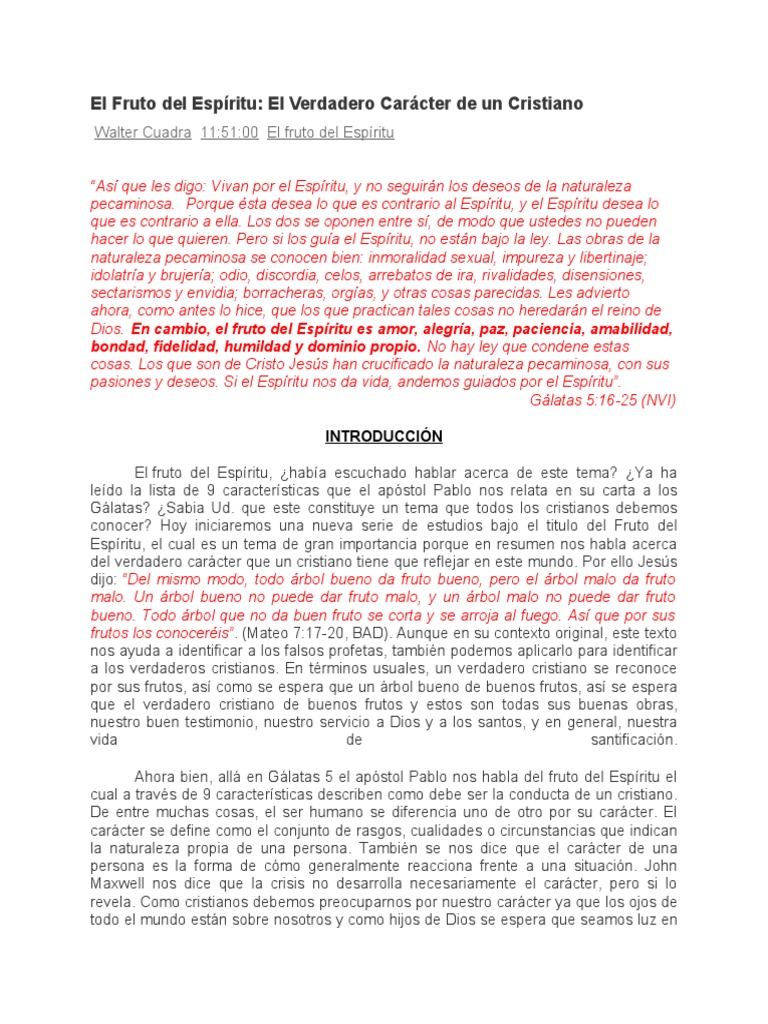 El Fruto del Espíritu: El Verdadero Carácter de un Cristiano

Walter Cuadra 11:51:00 El fruto del Espíritu

"Así que les digo: Vivan por el Espíritu, y no seguirán los deseos de la naturaleza pecaminosa. Porque ésta desea lo que es contrario al Espíritu, y el Espíritu desea lo que es contrario a ella. Los dos se oponen entre sí, de modo que ustedes no pueden hacer lo que quieren. Pero si los guía el Espíritu, no están bajo la ley. Las obras de la naturaleza pecaminosa se conocen bien: inmoralidad sexual, impureza y libertinaje; idolatría y brujería; odio, discordia, celos, arrebatos de ira, rivalidades, disensiones, sectarismos y envidia; borracheras, orgías, y otras cosas parecidas. Les advierto ahora, como antes lo hice, que los que practican tales cosas no heredarán el reino de Dios. En cambio, el fruto del Espíritu es amor, alegría, paz, paciencia, amabilidad, bondad, fidelidad, humildad y dominio propio. No hay ley que condene estas cosas. Los que son de Cristo Jesús han crucificado la naturaleza pecaminosa, con sus pasiones y deseos. Si el Espíritu nos da vida, andemos guiados por el Espíritu".
Gálatas 5:16-25 (NVI)

INTRODUCCIÓN

El fruto del Espíritu, ¿había escuchado hablar acerca de este tema? ¿Ya ha leído la lista de 9 características que el apóstol Pablo nos relata en su carta a los Gálatas? ¿Sabia Ud. que este constituye un tema que todos los cristianos debemos conocer? Hoy iniciaremos una nueva serie de estudios bajo el titulo del Fruto del Espíritu, el cual es un tema de gran importancia porque en resumen nos habla acerca del verdadero carácter que un cristiano tiene que reflejar en este mundo. Por ello Jesús dijo: "Del mismo modo, todo árbol bueno da fruto bueno, pero el árbol malo da fruto malo. Un árbol bueno no puede dar fruto malo, y un árbol malo no puede dar fruto bueno. Todo árbol que no da buen fruto se corta y se arroja al fuego. Así que por sus frutos los conoceréis". (Mateo 7:17-20, BAD). Aunque en su contexto original, este texto nos ayuda a identificar a los falsos profetas, también podemos aplicarlo para identificar a los verdaderos cristianos. En términos usuales, un verdadero cristiano se reconoce por sus frutos, así como se espera que un árbol bueno de buenos frutos, así se espera que el verdadero cristiano de buenos frutos y estos son todas sus buenas obras, nuestro buen testimonio, nuestro servicio a Dios y a los santos, y en general, nuestra vida de santificación.

Ahora bien, allá en Gálatas 5 el apóstol Pablo nos habla del fruto del Espíritu el cual a través de 9 características describen como debe ser la conducta de un cristiano. De entre muchas cosas, el ser humano se diferencia uno de otro por su carácter. El carácter se define como el conjunto de rasgos, cualidades o circunstancias que indican la naturaleza propia de una persona. También se nos dice que el carácter de una persona es la forma de cómo generalmente reacciona frente a una situación. John Maxwell nos dice que la crisis no desarrolla necesariamente el carácter, pero si lo revela. Como cristianos debemos preocuparnos por nuestro carácter ya que los ojos de todo el mundo están sobre nosotros y como hijos de Dios se espera que seamos luz en